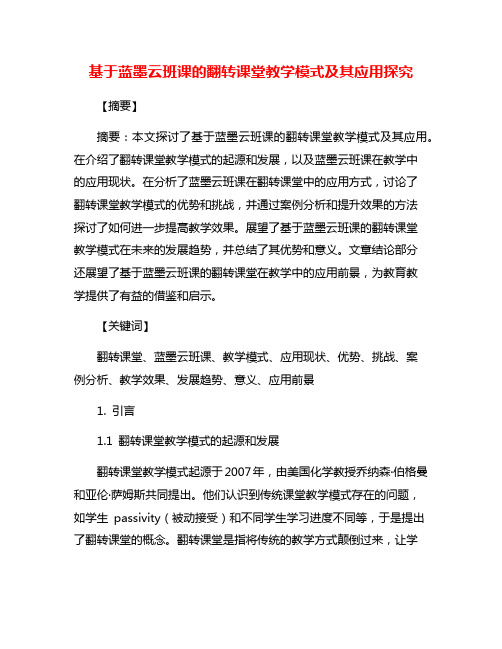 基于蓝墨云班课的翻转课堂教学模式及其应用探究

【摘要】

摘要：本文探讨了基于蓝墨云班课的翻转课堂教学模式及其应用。在介绍了翻转课堂教学模式的起源和发展，以及蓝墨云班课在教学中的应用现状。在分析了蓝墨云班课在翻转课堂中的应用方式，讨论了翻转课堂教学模式的优势和挑战，并通过案例分析和提升效果的方法探讨了如何进一步提高教学效果。展望了基于蓝墨云班课的翻转课堂教学模式在未来的发展趋势，并总结了其优势和意义。文章结论部分还展望了基于蓝墨云班课的翻转课堂在教学中的应用前景，为教育教学提供了有益的借鉴和启示。

【关键词】

翻转课堂、蓝墨云班课、教学模式、应用现状、优势、挑战、案例分析、教学效果、发展趋势、意义、应用前景

1. 引言

1.1 翻转课堂教学模式的起源和发展

翻转课堂教学模式起源于2007年，由美国化学教授乔纳森·伯格曼和亚伦·萨姆斯共同提出。他们认识到传统课堂教学模式存在的问题，如学生 passivity（被动接受）和不同学生学习进度不同等，于是提出了翻转课堂的概念。翻转课堂是指将传统的教学方式颠倒过来，让学